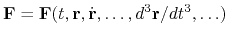 $\mathbf{F} = \mathbf{F}(t, \mathbf{r}, \dot{\mathbf{r}}, \ldots, d^3\mathbf{r}/dt^3, \ldots)$